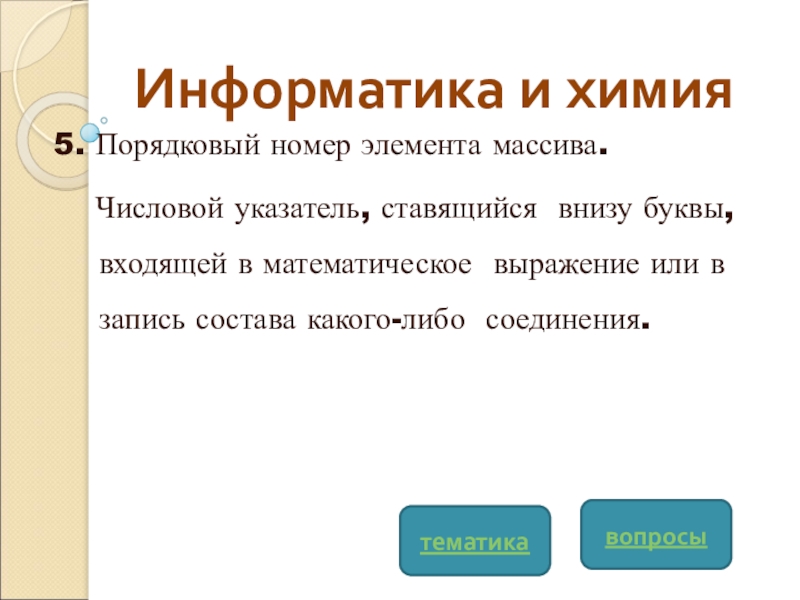 Информатика и химия

5. Порядковый номер элемента массива.

Числовой указатель, ставящийся внизу буквы, входящей в математическое выражение или в запись состава какого-либо соединения.

тематика

вопросы